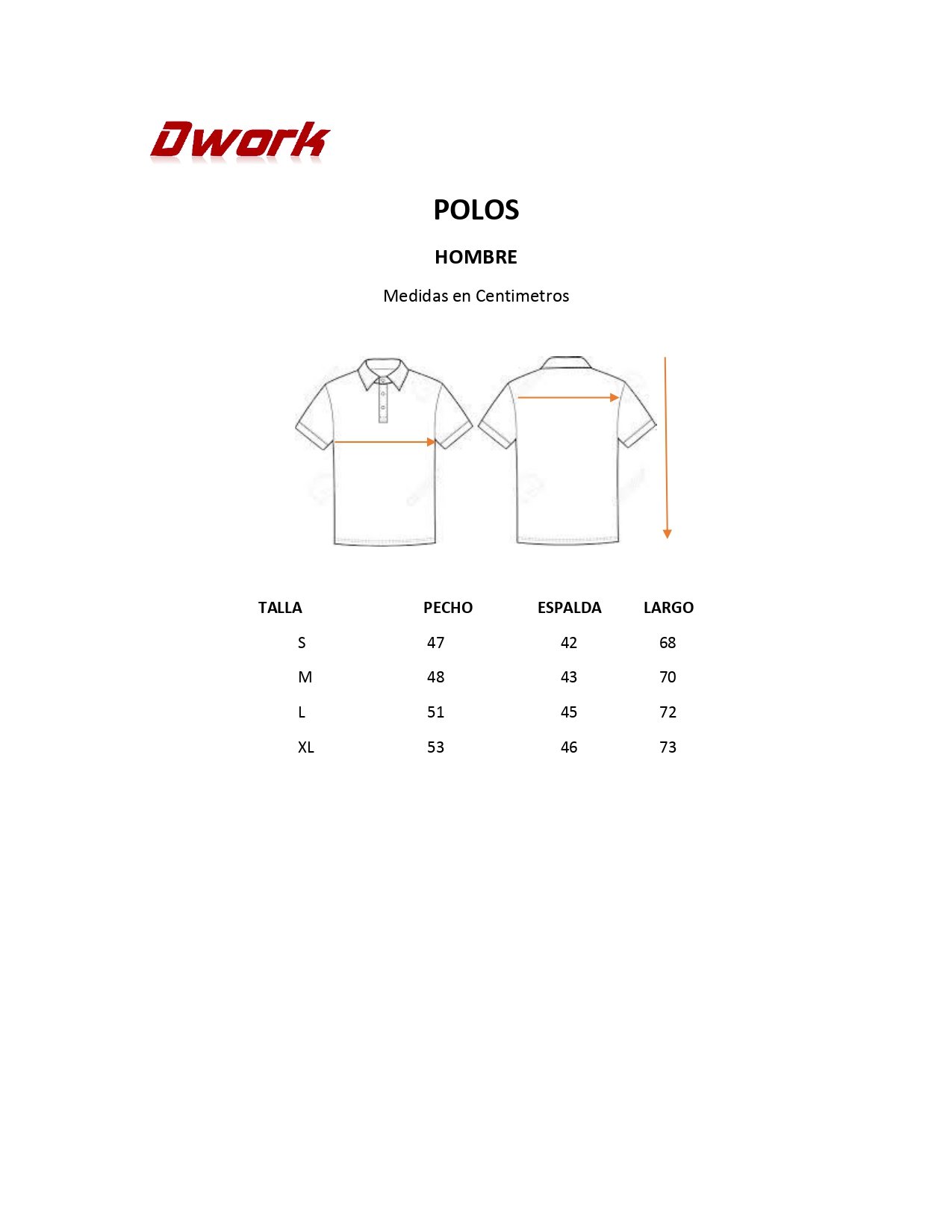 Dwork

POLOS

HOMBRE

Medidas en Centimetros

| TALLA | PECHO | ESPALDA | LARGO |
|---|---|---|---|
| S | 47 | 42 | 68 |
| M | 48 | 43 | 70 |
| L | 51 | 45 | 72 |
| XL | 53 | 46 | 73 |